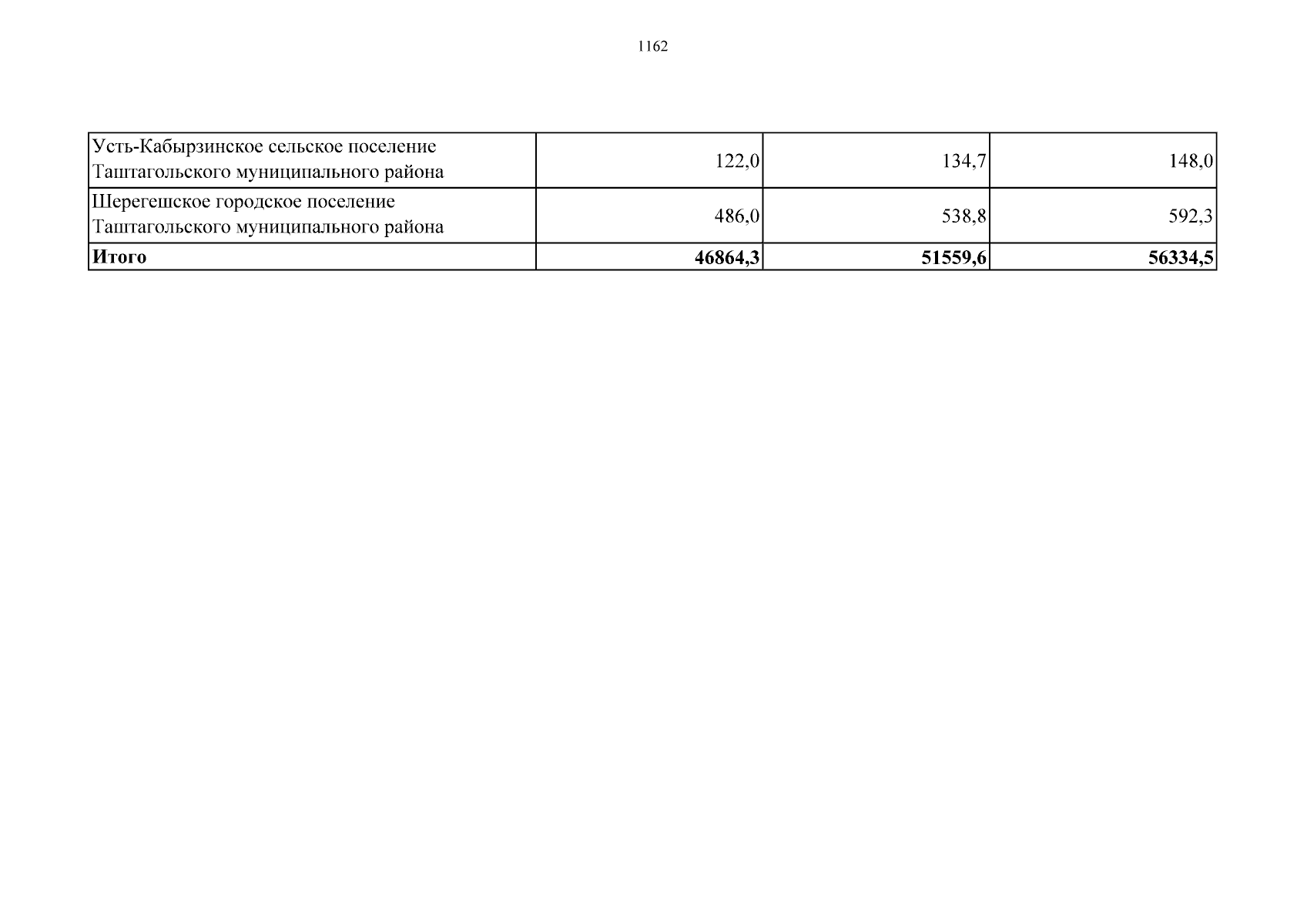 1162

| | | | |
|---|---|---|---|
| Усть-Кабырзинское сельское поселение Таштагольского муниципального района | 122,0 | 134,7 | 148,0 |
| Шерегешское городское поселение Таштагольского муниципального района | 486,0 | 538,8 | 592,3 |
| **Итого** | **46864,3** | **51559,6** | **56334,5** |